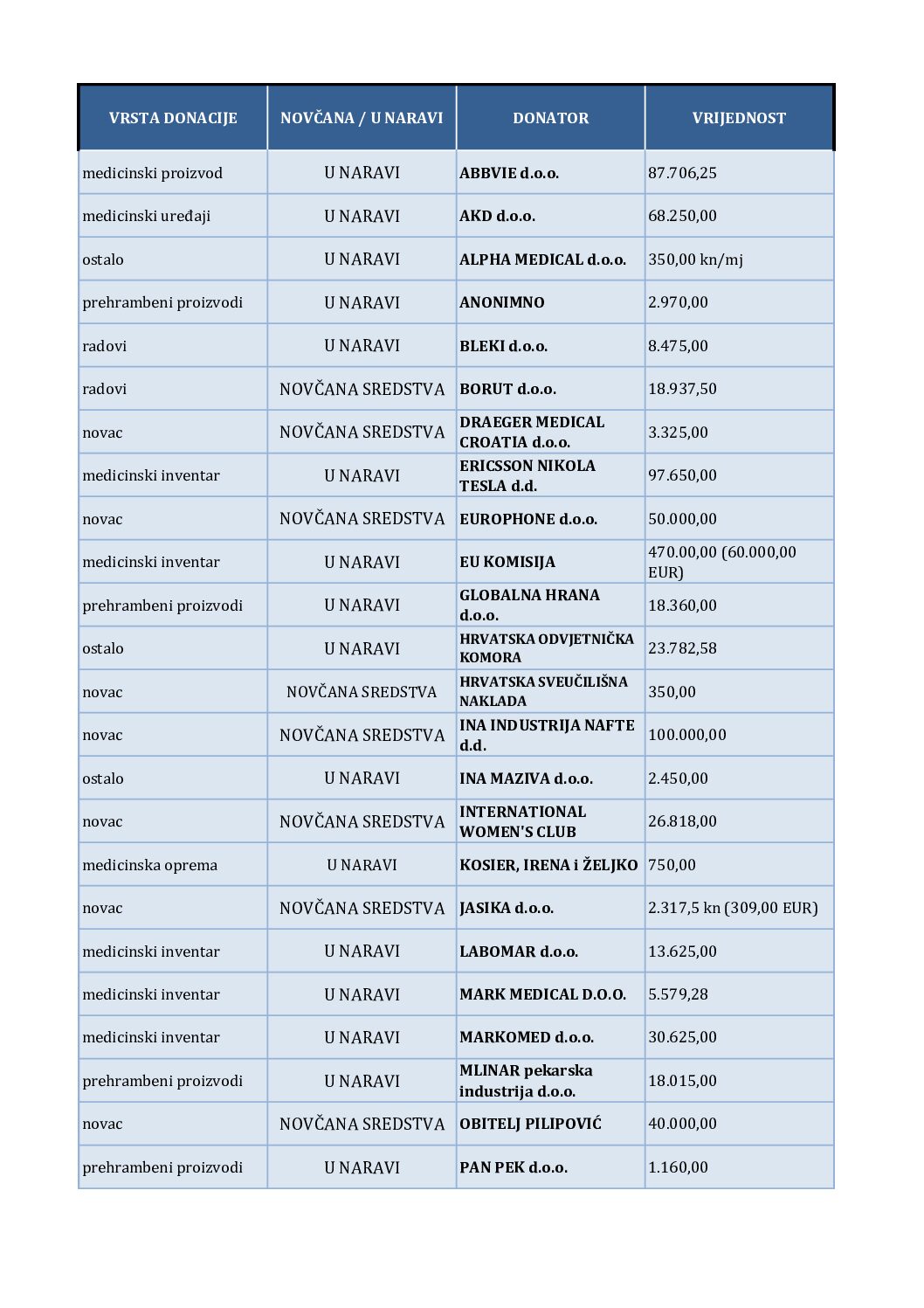 | VRSTA DONACIJE | NOVČANA / U NARAVI | DONATOR | VRIJEDNOST |
|---|---|---|---|
| medicinski proizvod | U NARAVI | ABBVIE d.o.o. | 87.706,25 |
| medicinski uređaji | U NARAVI | AKD d.o.o. | 68.250,00 |
| ostalo | U NARAVI | ALPHA MEDICAL d.o.o. | 350,00 kn/mj |
| prehrambeni proizvodi | U NARAVI | ANONIMNO | 2.970,00 |
| radovi | U NARAVI | BLEKI d.o.o. | 8.475,00 |
| radovi | NOVČANA SREDSTVA | BORUT d.o.o. | 18.937,50 |
| novac | NOVČANA SREDSTVA | DRAEGER MEDICAL CROATIA d.o.o. | 3.325,00 |
| medicinski inventar | U NARAVI | ERICSSON NIKOLA TESLA d.d. | 97.650,00 |
| novac | NOVČANA SREDSTVA | EUROPHONE d.o.o. | 50.000,00 |
| medicinski inventar | U NARAVI | EU KOMISIJA | 470.00,00 (60.000,00 EUR) |
| prehrambeni proizvodi | U NARAVI | GLOBALNA HRANA d.o.o. | 18.360,00 |
| ostalo | U NARAVI | HRVATSKA ODVJETNIČKA KOMORA | 23.782,58 |
| novac | NOVČANA SREDSTVA | HRVATSKA SVEUČILIŠNA NAKLADA | 350,00 |
| novac | NOVČANA SREDSTVA | INA INDUSTRIJA NAFTE d.d. | 100.000,00 |
| ostalo | U NARAVI | INA MAZIVA d.o.o. | 2.450,00 |
| novac | NOVČANA SREDSTVA | INTERNATIONAL WOMEN'S CLUB | 26.818,00 |
| medicinska oprema | U NARAVI | KOSIER, IRENA i ŽELJKO | 750,00 |
| novac | NOVČANA SREDSTVA | JASIKA d.o.o. | 2.317,5 kn (309,00 EUR) |
| medicinski inventar | U NARAVI | LABOMAR d.o.o. | 13.625,00 |
| medicinski inventar | U NARAVI | MARK MEDICAL D.O.O. | 5.579,28 |
| medicinski inventar | U NARAVI | MARKOMED d.o.o. | 30.625,00 |
| prehrambeni proizvodi | U NARAVI | MLINAR pekarska industrija d.o.o. | 18.015,00 |
| novac | NOVČANA SREDSTVA | OBITELJ PILIPOVIĆ | 40.000,00 |
| prehrambeni proizvodi | U NARAVI | PAN PEK d.o.o. | 1.160,00 |